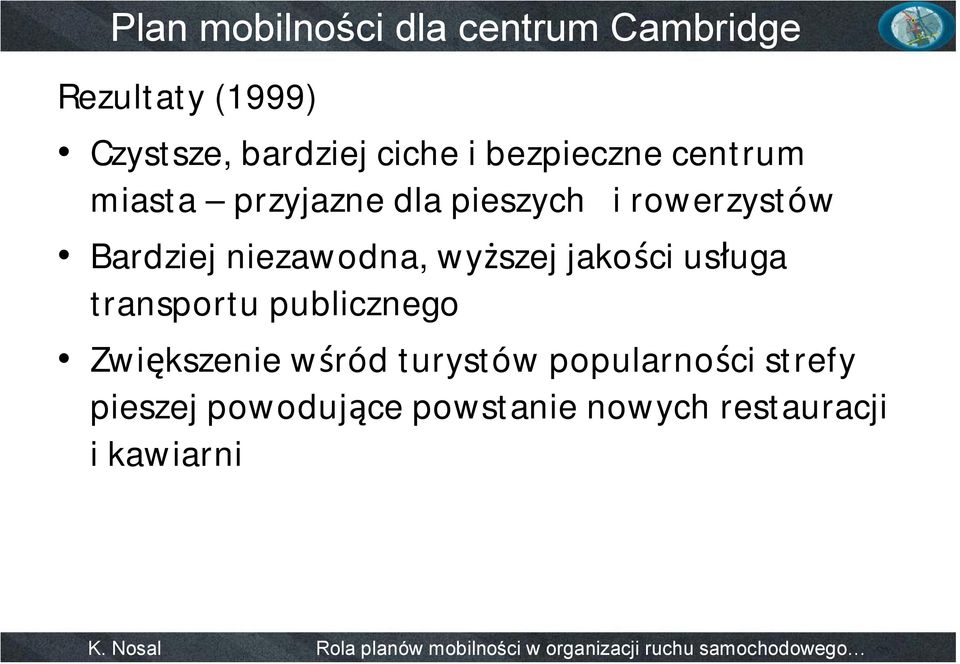 Plan mobilności dla centrum Cambridge

Rezultaty (1999)

• Czystsze, bardziej ciche i bezpieczne centrum miasta – przyjazne dla pieszych i rowerzystów

• Bardziej niezawodna, wyższej jakości usługa transportu publicznego

• Zwiększenie wśród turystów popularności strefy pieszej powodujące powstanie nowych restauracji i kawiarni

K. Nosal

Rola planów mobilności w organizacji ruchu samochodowego...